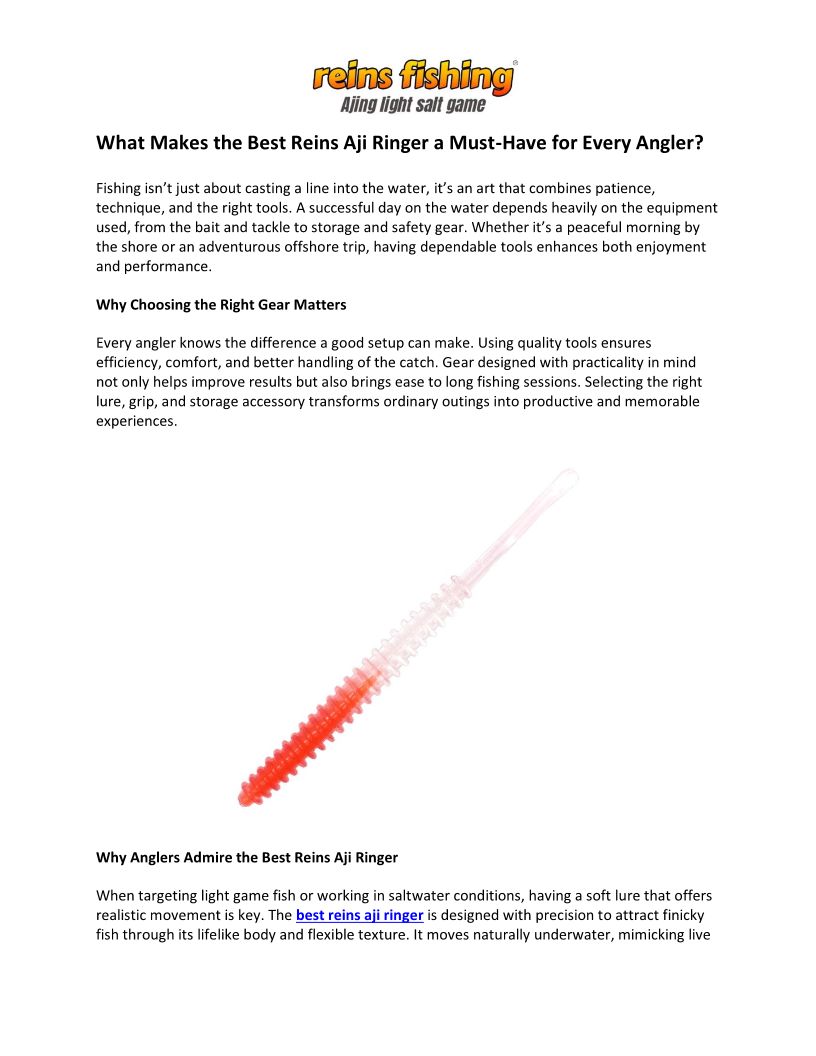 reins fishing®
Ajing light salt game

What Makes the Best Reins Aji Ringer a Must-Have for Every Angler?

Fishing isn't just about casting a line into the water, it's an art that combines patience, technique, and the right tools. A successful day on the water depends heavily on the equipment used, from the bait and tackle to storage and safety gear. Whether it's a peaceful morning by the shore or an adventurous offshore trip, having dependable tools enhances both enjoyment and performance.

Why Choosing the Right Gear Matters

Every angler knows the difference a good setup can make. Using quality tools ensures efficiency, comfort, and better handling of the catch. Gear designed with practicality in mind not only helps improve results but also brings ease to long fishing sessions. Selecting the right lure, grip, and storage accessory transforms ordinary outings into productive and memorable experiences.

Why Anglers Admire the Best Reins Aji Ringer

When targeting light game fish or working in saltwater conditions, having a soft lure that offers realistic movement is key. The best reins aji ringer is designed with precision to attract finicky fish through its lifelike body and flexible texture. It moves naturally underwater, mimicking live